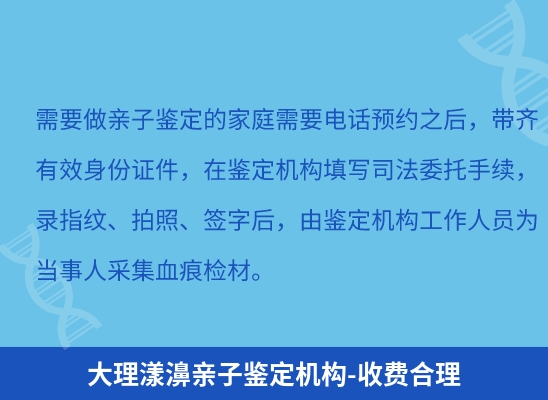 需要做亲子鉴定的家庭需要电话预约之后，带齐有效身份证件，在鉴定机构填写司法委托手续，录指纹、拍照、签字后，由鉴定机构工作人员为当事人采集血痕检材。

大理漾濞亲子鉴定机构-收费合理